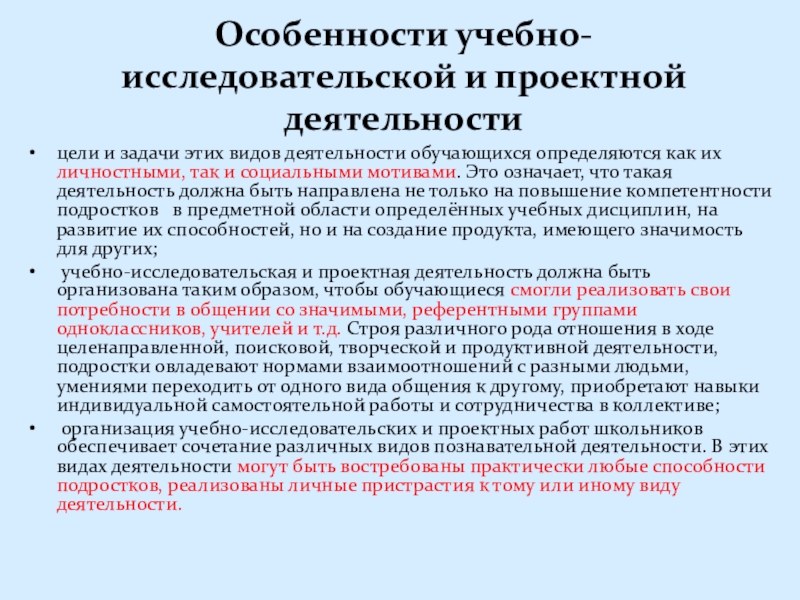 Особенности учебно-исследовательской и проектной деятельности

• цели и задачи этих видов деятельности обучающихся определяются как их личностными, так и социальными мотивами. Это означает, что такая деятельность должна быть направлена не только на повышение компетентности подростков в предметной области определённых учебных дисциплин, на развитие их способностей, но и на создание продукта, имеющего значимость для других;

• учебно-исследовательская и проектная деятельность должна быть организована таким образом, чтобы обучающиеся смогли реализовать свои потребности в общении со значимыми, референтными группами одноклассников, учителей и т.д. Строя различного рода отношения в ходе целенаправленной, поисковой, творческой и продуктивной деятельности, подростки овладевают нормами взаимоотношений с разными людьми, умениями переходить от одного вида общения к другому, приобретают навыки индивидуальной самостоятельной работы и сотрудничества в коллективе;

• организация учебно-исследовательских и проектных работ школьников обеспечивает сочетание различных видов познавательной деятельности. В этих видах деятельности могут быть востребованы практически любые способности подростков, реализованы личные пристрастия к тому или иному виду деятельности.